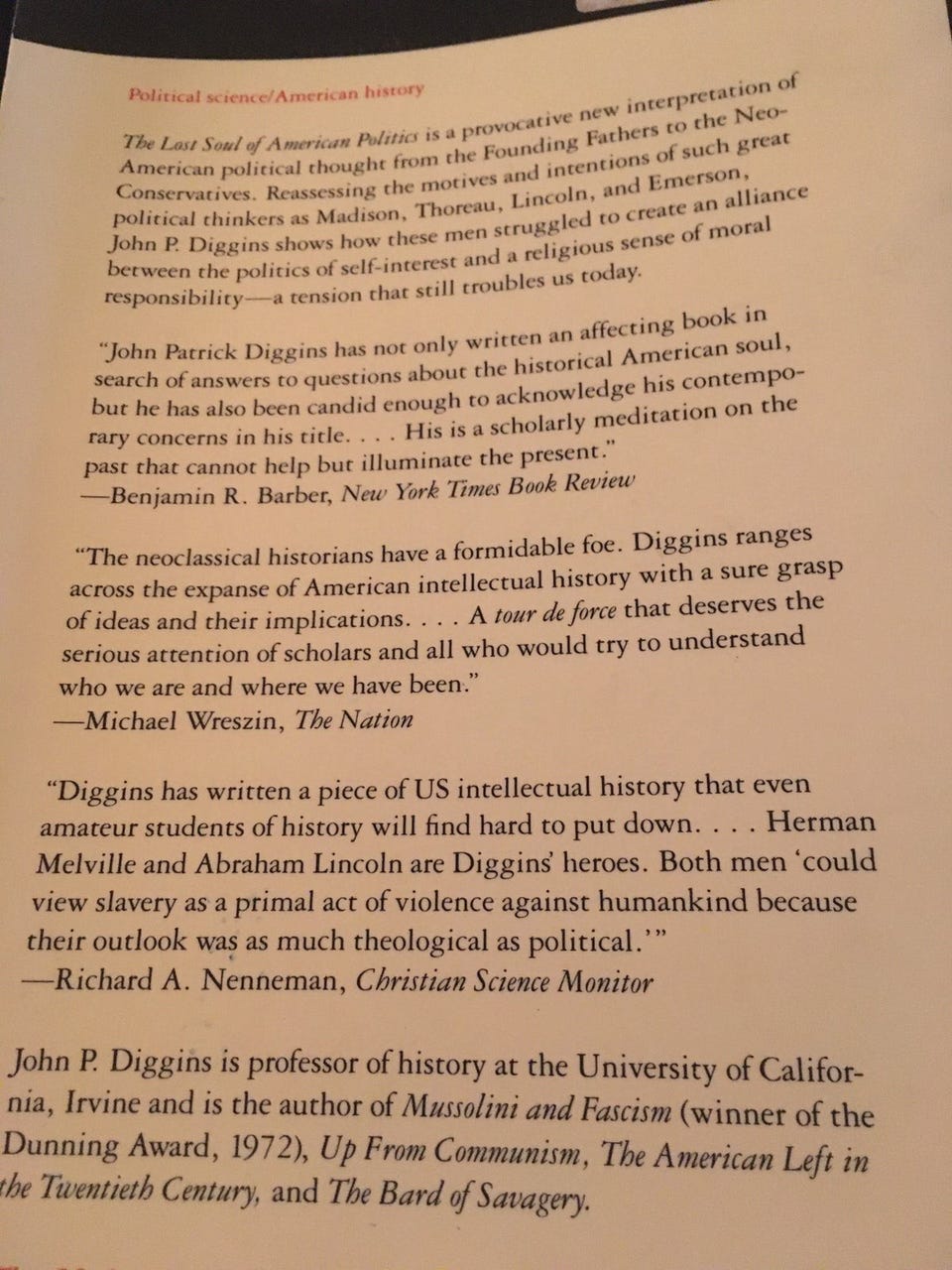 Political science/American history

The Lost Soul of American Politics is a provocative new interpretation of American political thought from the Founding Fathers to the Neo-Conservatives. Reassessing the motives and intentions of such great political thinkers as Madison, Thoreau, Lincoln, and Emerson, John P. Diggins shows how these men struggled to create an alliance between the politics of self-interest and a religious sense of moral responsibility—a tension that still troubles us today.

"John Patrick Diggins has not only written an affecting book in search of answers to questions about the historical American soul, but he has also been candid enough to acknowledge his contemporary concerns in his title. . . . His is a scholarly meditation on the past that cannot help but illuminate the present."
—Benjamin R. Barber, New York Times Book Review

"The neoclassical historians have a formidable foe. Diggins ranges across the expanse of American intellectual history with a sure grasp of ideas and their implications. . . . A tour de force that deserves the serious attention of scholars and all who would try to understand who we are and where we have been."
—Michael Wreszin, The Nation

"Diggins has written a piece of US intellectual history that even amateur students of history will find hard to put down. . . . Herman Melville and Abraham Lincoln are Diggins' heroes. Both men 'could view slavery as a primal act of violence against humankind because their outlook was as much theological as political.'"
—Richard A. Nenneman, Christian Science Monitor

John P. Diggins is professor of history at the University of California, Irvine and is the author of Mussolini and Fascism (winner of the Dunning Award, 1972), Up From Communism, The American Left in the Twentieth Century, and The Bard of Savagery.